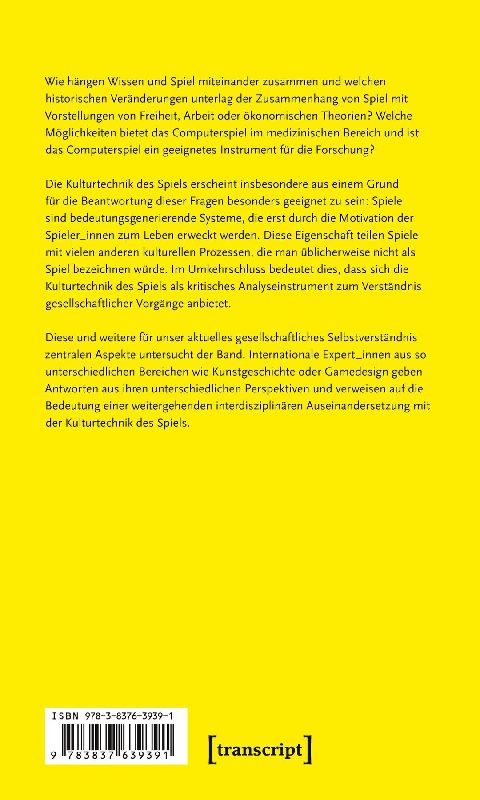 Wie hängen Wissen und Spiel miteinander zusammen und welchen historischen Veränderungen unterlag der Zusammenhang von Spiel mit Vorstellungen von Freiheit, Arbeit oder ökonomischen Theorien? Welche Möglichkeiten bietet das Computerspiel im medizinischen Bereich und ist das Computerspiel ein geeignetes Instrument für die Forschung?

Die Kulturtechnik des Spiels erscheint insbesondere aus einem Grund für die Beantwortung dieser Fragen besonders geeignet zu sein: Spiele sind bedeutungsgenerierende Systeme, die erst durch die Motivation der Spieler_innen zum Leben erweckt werden. Diese Eigenschaft teilen Spiele mit vielen anderen kulturellen Prozessen, die man üblicherweise nicht als Spiel bezeichnen würde. Im Umkehrschluss bedeutet dies, dass sich die Kulturtechnik des Spiels als kritisches Analyseinstrument zum Verständnis gesellschaftlicher Vorgänge anbietet.

Diese und weitere für unser aktuelles gesellschaftliches Selbstverständnis zentralen Aspekte untersucht der Band. Internationale Expert_innen aus so unterschiedlichen Bereichen wie Kunstgeschichte oder Gamedesign geben Antworten aus ihren unterschiedlichen Perspektiven und verweisen auf die Bedeutung einer weitergehenden interdisziplinären Auseinandersetzung mit der Kulturtechnik des Spiels.

ISBN 978-3-8376-3939-1

9 783837 639391

[transcript]